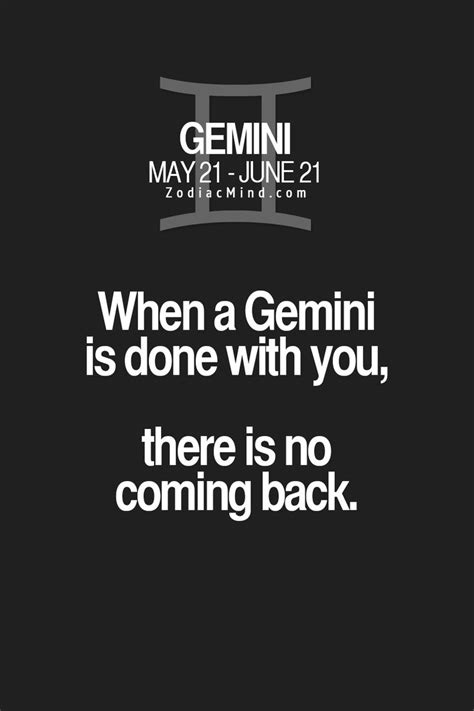 GEMINI
MAY 21 - JUNE 21
ZodiacMind.com

When a Gemini is done with you,

there is no coming back.